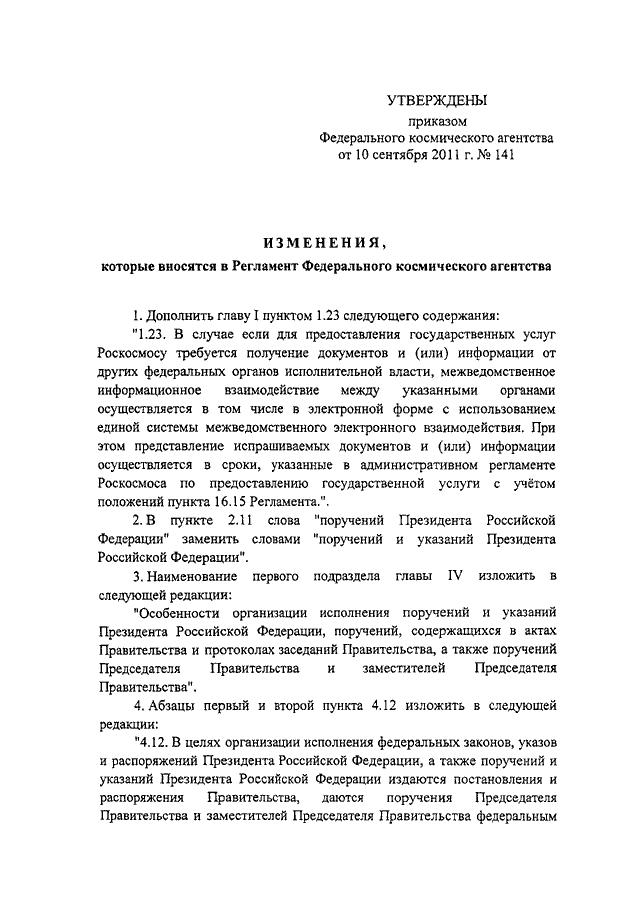 УТВЕРЖДЕНЫ
приказом
Федерального космического агентства
от 10 сентября 2011 г. № 141

ИЗМЕНЕНИЯ,
которые вносятся в Регламент Федерального космического агентства

1. Дополнить главу I пунктом 1.23 следующего содержания:

"1.23. В случае если для предоставления государственных услуг Роскосмосу требуется получение документов и (или) информации от других федеральных органов исполнительной власти, межведомственное информационное взаимодействие между указанными органами осуществляется в том числе в электронной форме с использованием единой системы межведомственного электронного взаимодействия. При этом представление испрашиваемых документов и (или) информации осуществляется в сроки, указанные в административном регламенте Роскосмоса по предоставлению государственной услуги с учётом положений пункта 16.15 Регламента.".

2. В пункте 2.11 слова "поручений Президента Российской Федерации" заменить словами "поручений и указаний Президента Российской Федерации".

3. Наименование первого подраздела главы IV изложить в следующей редакции:

"Особенности организации исполнения поручений и указаний Президента Российской Федерации, поручений, содержащихся в актах Правительства и протоколах заседаний Правительства, а также поручений Председателя Правительства и заместителей Председателя Правительства".

4. Абзацы первый и второй пункта 4.12 изложить в следующей редакции:

"4.12. В целях организации исполнения федеральных законов, указов и распоряжений Президента Российской Федерации, а также поручений и указаний Президента Российской Федерации издаются постановления и распоряжения Правительства, даются поручения Председателя Правительства и заместителей Председателя Правительства федеральным